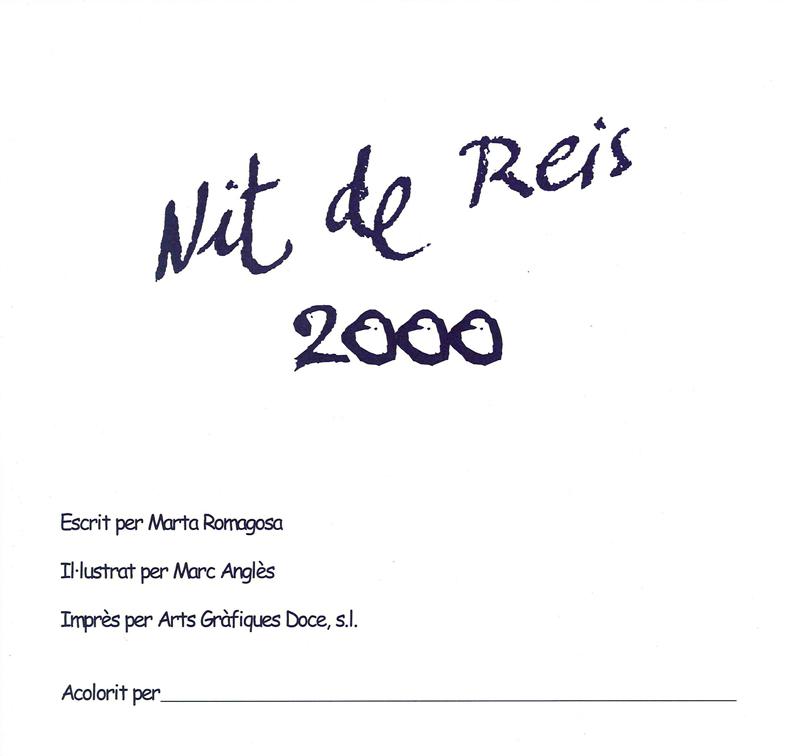 Nit de Reis
2000

Escrit per Marta Romagosa

Il·lustrat per Marc Anglès

Imprès per Arts Gràfiques Doce, s.l.

Acolorit per ____